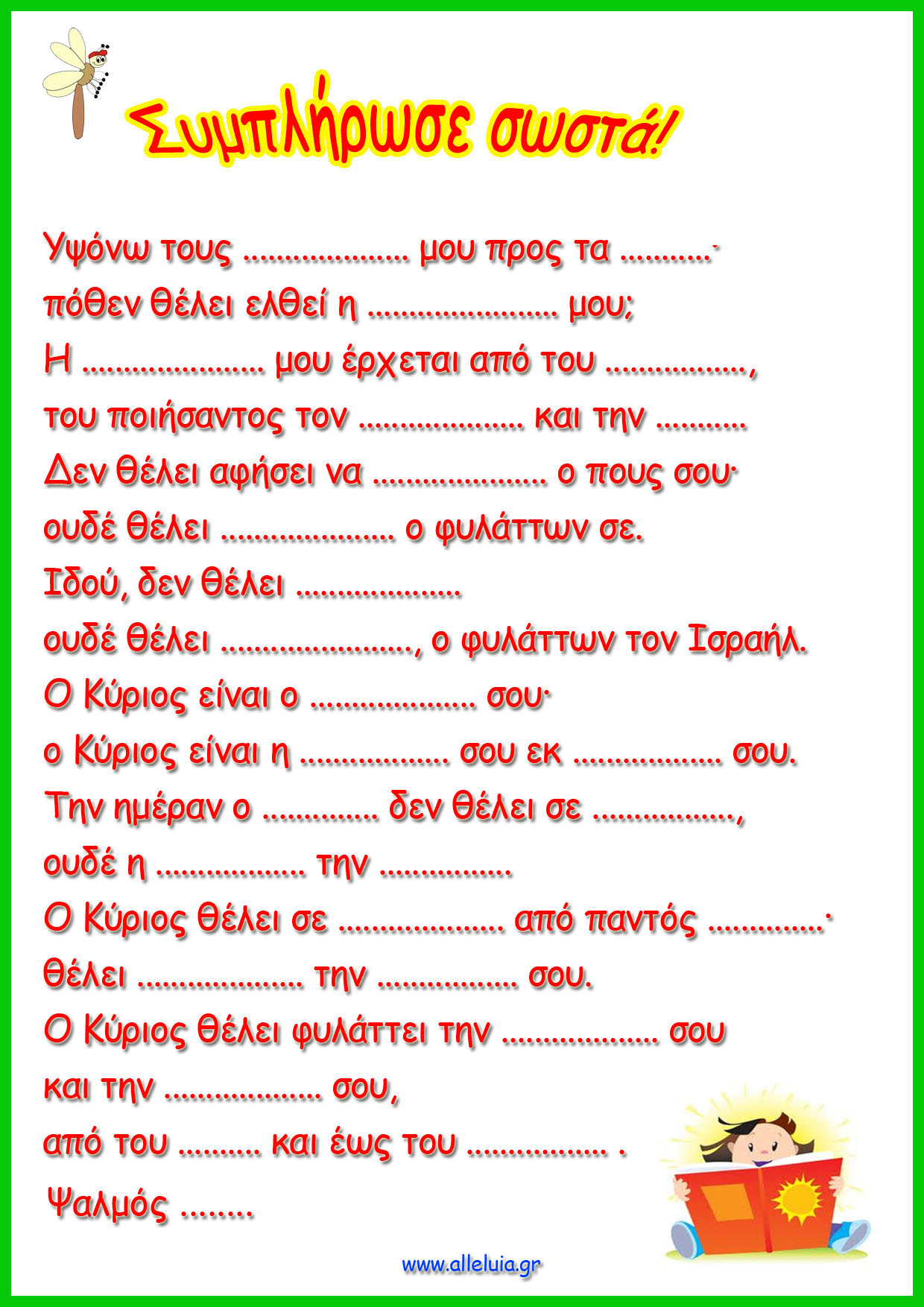 Συμπλήρωσε σωστά!

Υψόνω τους ____ μου προς τα ____·
πόθεν θέλει ελθεί η ____ μου;
Η ____ μου έρχεται από του ____,
του ποιήσαντος τον ____ και την ____
Δεν θέλει αφήσει να ____ ο πους σου·
ουδέ θέλει ____ ο φυλάττων σε.
Ιδού, δεν θέλει ____
ουδέ θέλει ____, ο φυλάττων τον Ισραήλ.
Ο Κύριος είναι ο ____ σου·
ο Κύριος είναι η ____ σου εκ ____ σου.
Την ημέραν ο ____ δεν θέλει σε ____,
ουδέ η ____ την ____
Ο Κύριος θέλει σε ____ από παντός ____·
θέλει ____ την ____ σου.
Ο Κύριος θέλει φυλάττει την ____ σου
και την ____ σου,
από του ____ και έως του ____ .
Ψαλμός ____

www.alleluia.gr